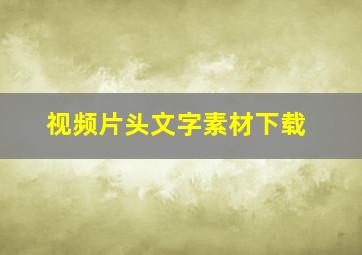 视频片头文字素材下载